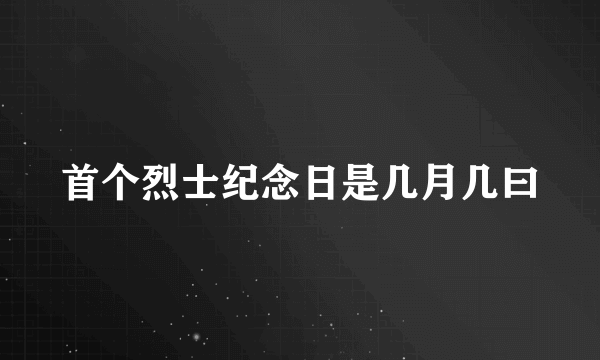 首个烈士纪念日是几月几曰